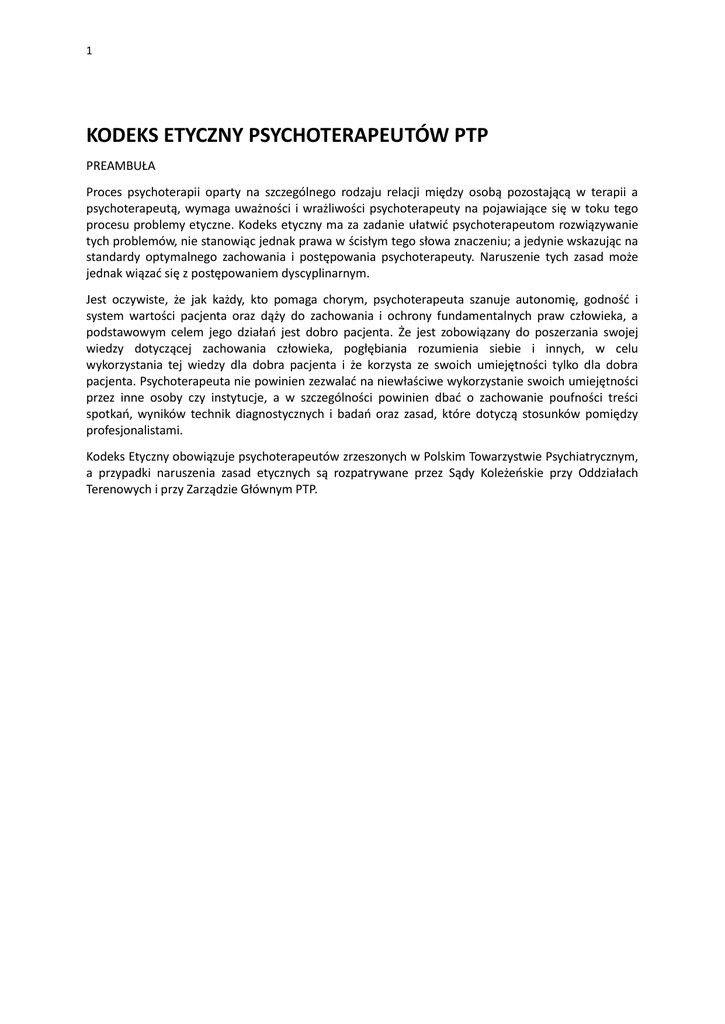 1

KODEKS ETYCZNY PSYCHOTERAPEUTÓW PTP

PREAMBUŁA

Proces psychoterapii oparty na szczególnego rodzaju relacji między osobą pozostającą w terapii a psychoterapeutą, wymaga uważności i wrażliwości psychoterapeuty na pojawiające się w toku tego procesu problemy etyczne. Kodeks etyczny ma za zadanie ułatwić psychoterapeutom rozwiązywanie tych problemów, nie stanowiąc jednak prawa w ścisłym tego słowa znaczeniu; a jedynie wskazując na standardy optymalnego zachowania i postępowania psychoterapeuty. Naruszenie tych zasad może jednak wiązać się z postępowaniem dyscyplinarnym.

Jest oczywiste, że jak każdy, kto pomaga chorym, psychoterapeuta szanuje autonomię, godność i system wartości pacjenta oraz dąży do zachowania i ochrony fundamentalnych praw człowieka, a podstawowym celem jego działań jest dobro pacjenta. Że jest zobowiązany do poszerzania swojej wiedzy dotyczącej zachowania człowieka, pogłębiania rozumienia siebie i innych, w celu wykorzystania tej wiedzy dla dobra pacjenta i że korzysta ze swoich umiejętności tylko dla dobra pacjenta. Psychoterapeuta nie powinien zezwalać na niewłaściwe wykorzystanie swoich umiejętności przez inne osoby czy instytucje, a w szczególności powinien dbać o zachowanie poufności treści spotkań, wyników technik diagnostycznych i badań oraz zasad, które dotyczą stosunków pomiędzy profesjonalistami.

Kodeks Etyczny obowiązuje psychoterapeutów zrzeszonych w Polskim Towarzystwie Psychiatrycznym, a przypadki naruszenia zasad etycznych są rozpatrywane przez Sądy Koleżeńskie przy Oddziałach Terenowych i przy Zarządzie Głównym PTP.